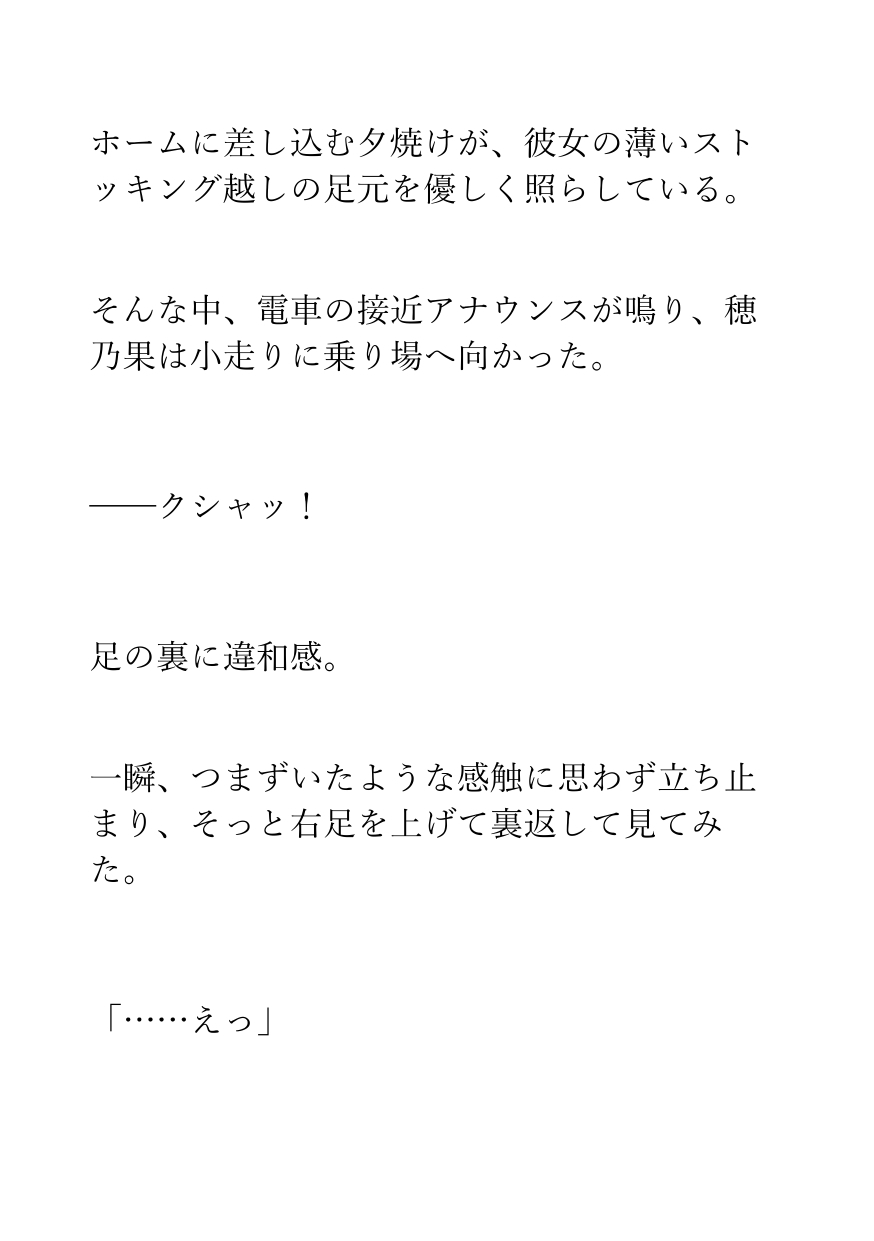 ホームに差し込む夕焼けが、彼女の薄いストッキング越しの足元を優しく照らしている。

そんな中、電車の接近アナウンスが鳴り、穂乃果は小走りに乗り場へ向かった。

――クシャッ！

足の裏に違和感。

一瞬、つまずいたような感触に思わず立ち止まり、そっと右足を上げて裏返して見てみた。

「……えっ」